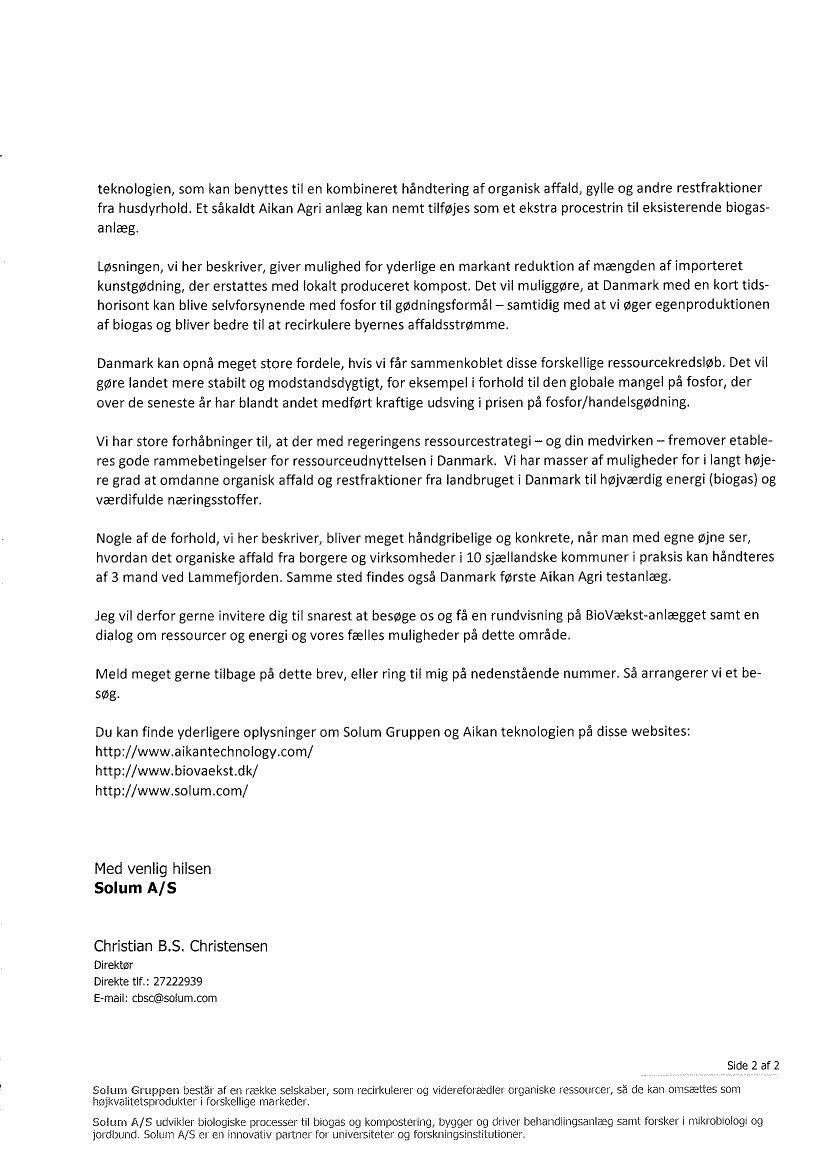 teknologien, som kan benyttes til en kombineret håndtering af organisk affald, gylle og andre restfraktioner fra husdyrhold. Et såkaldt Aikan Agri anlæg kan nemt tilføjes som et ekstra procestrin til eksisterende biogasanlæg.

Løsningen, vi her beskriver, giver mulighed for yderlige en markant reduktion af mængden af importeret kunstgødning, der erstattes med lokalt produceret kompost. Det vil muliggøre, at Danmark med en kort tidshorisont kan blive selvforsynende med fosfor til gødningsformål – samtidig med at vi øger egenproduktionen af biogas og bliver bedre til at recirkulere byernes affaldsstrømme.

Danmark kan opnå meget store fordele, hvis vi får sammenkoblet disse forskellige ressourcekredsløb. Det vil gøre landet mere stabilt og modstandsdygtigt, for eksempel i forhold til den globale mangel på fosfor, der over de seneste år har blandt andet medført kraftige udsving i prisen på fosfor/handelsgødning.

Vi har store forhåbninger til, at der med regeringens ressourcestrategi – og din medvirken – fremover etableres gode rammebetingelser for ressourceudnyttelsen i Danmark. Vi har masser af muligheder for i langt højere grad at omdanne organisk affald og restfraktioner fra landbruget i Danmark til højværdig energi (biogas) og værdifulde næringsstoffer.

Nogle af de forhold, vi her beskriver, bliver meget håndgribelige og konkrete, når man med egne øjne ser, hvordan det organiske affald fra borgere og virksomheder i 10 sjællandske kommuner i praksis kan håndteres af 3 mand ved Lammefjorden. Samme sted findes også Danmark første Aikan Agri testanlæg.

Jeg vil derfor gerne invitere dig til snarest at besøge os og få en rundvisning på BioVækst-anlægget samt en dialog om ressourcer og energi og vores fælles muligheder på dette område.

Meld meget gerne tilbage på dette brev, eller ring til mig på nedenstående nummer. Så arrangerer vi et besøg.

Du kan finde yderligere oplysninger om Solum Gruppen og Aikan teknologien på disse websites:
http://www.aikantechnology.com/
http://www.biovaekst.dk/
http://www.solum.com/

Med venlig hilsen
Solum A/S

Christian B.S. Christensen
Direktør
Direkte tlf.: 27222939
E-mail: cbsc@solum.com

Side 2 af 2

Solum Gruppen består af en række selskaber, som recirkulerer og videreforædler organiske ressourcer, så de kan omsættes som højkvalitetsprodukter i forskellige markeder.

Solum A/S udvikler biologiske processer til biogas og kompostering, bygger og driver behandlingsanlæg samt forsker i mikrobiologi og jordbund. Solum A/S er en innovativ partner for universiteter og forskningsinstitutioner.